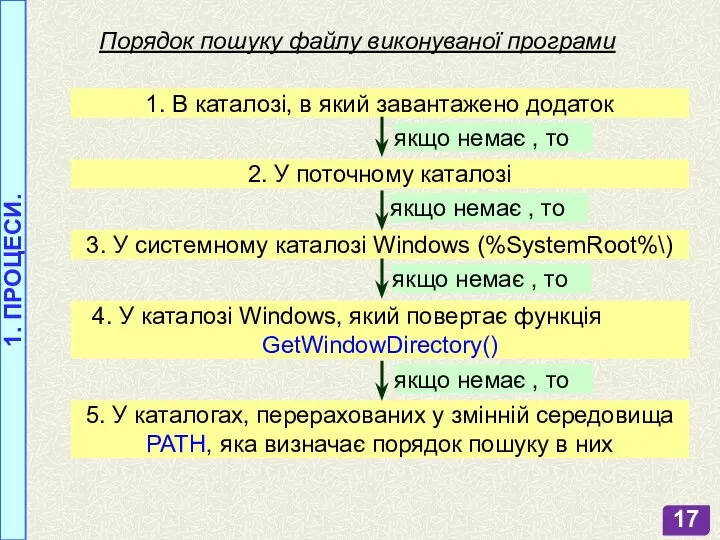 1. ПРОЦЕСИ.

Порядок пошуку файлу виконуваної програми

1. В каталозі, в який завантажено додаток

якщо немає , то

2. У поточному каталозі

якщо немає , то

3. У системному каталозі Windows (%SystemRoot%\)

якщо немає , то

4. У каталозі Windows, який повертає функція GetWindowDirectory()

якщо немає , то

5. У каталогах, перерахованих у змінній середовища PATH, яка визначає порядок пошуку в них

17